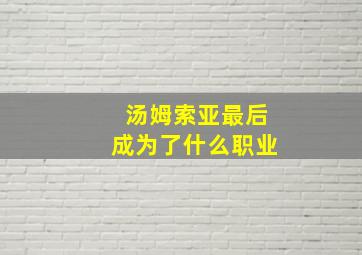 汤姆索亚最后
成为了什么职业